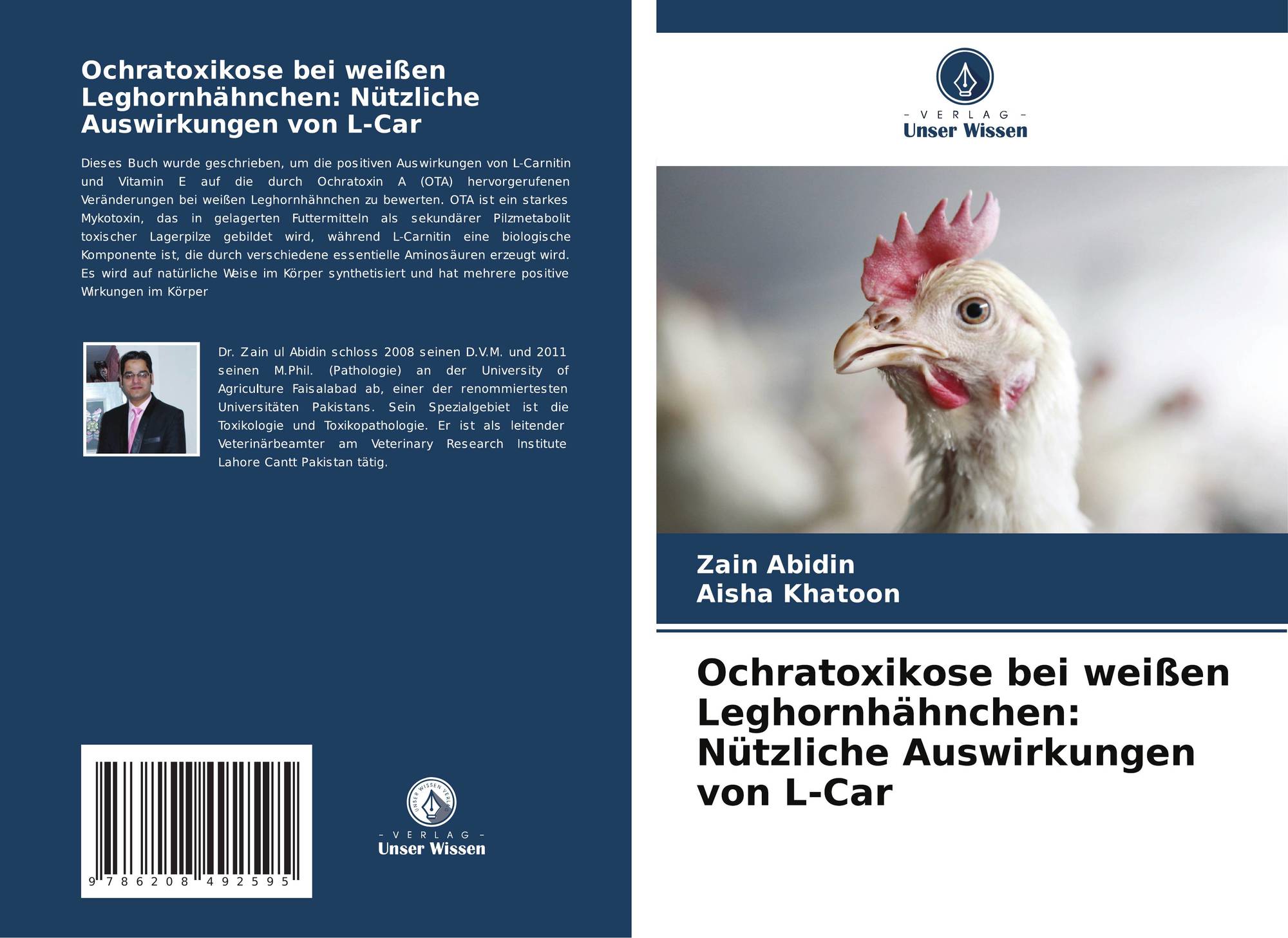 Ochratoxikose bei weißen Leghornhähnchen: Nützliche Auswirkungen von L-Car

Dieses Buch wurde geschrieben, um die positiven Auswirkungen von L-Carnitin und Vitamin E auf die durch Ochratoxin A (OTA) hervorgerufenen Veränderungen bei weißen Leghornhähnchen zu bewerten. OTA ist ein starkes Mykotoxin, das in gelagerten Futtermitteln als sekundärer Pilzmetabolit toxischer Lagerpilze gebildet wird, während L-Carnitin eine biologische Komponente ist, die durch verschiedene essentielle Aminosäuren erzeugt wird. Es wird auf natürliche Weise im Körper synthetisiert und hat mehrere positive Wirkungen im Körper

Dr. Zain ul Abidin schloss 2008 seinen D.V.M. und 2011 seinen M.Phil. (Pathologie) an der University of Agriculture Faisalabad ab, einer der renommiertesten Universitäten Pakistans. Sein Spezialgebiet ist die Toxikologie und Toxikopathologie. Er ist als leitender Veterinärbeamter am Veterinary Research Institute Lahore Cantt Pakistan tätig.

9 786208 492595

- VERLAG -
Unser Wissen

- VERLAG -
Unser Wissen

Zain Abidin
Aisha Khatoon

Ochratoxikose bei weißen Leghornhähnchen: Nützliche Auswirkungen von L-Car